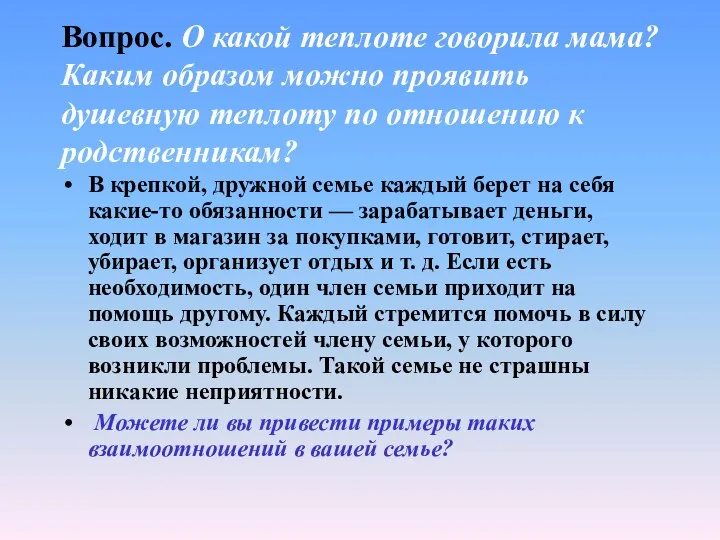 Вопрос. О какой теплоте говорила мама? Каким образом можно проявить душевную теплоту по отношению к родственникам?

• В крепкой, дружной семье каждый берет на себя какие-то обязанности — зарабатывает деньги, ходит в магазин за покупками, готовит, стирает, убирает, организует отдых и т. д. Если есть необходимость, один член семьи приходит на помощь другому. Каждый стремится помочь в силу своих возможностей члену семьи, у которого возникли проблемы. Такой семье не страшны никакие неприятности.

• Можете ли вы привести примеры таких взаимоотношений в вашей семье?